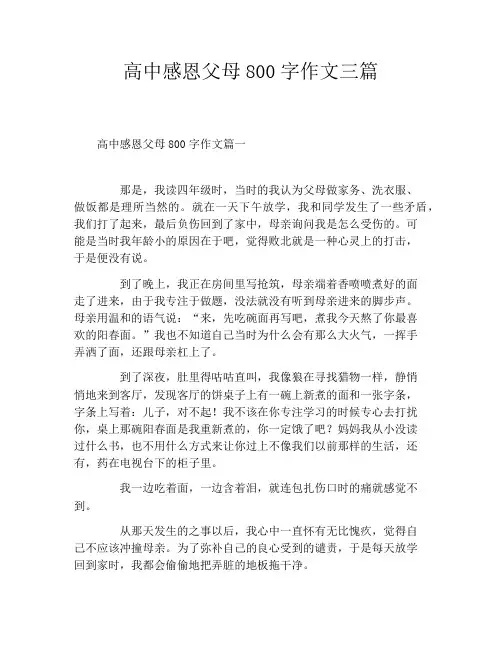 高中感恩父母800字作文三篇

高中感恩父母800字作文篇一

那是，我读四年级时，当时的我认为父母做家务、洗衣服、做饭都是理所当然的。就在一天下午放学，我和同学发生了一些矛盾，我们打了起来，最后负伤回到了家中，母亲询问我是怎么受伤的。可能是当时我年龄小的原因在于吧，觉得败北就是一种心灵上的打击，于是便没有说。

到了晚上，我正在房间里写抢筑，母亲端着香喷喷煮好的面走了进来，由于我专注于做题，没法就没有听到母亲进来的脚步声。母亲用温和的语气说：“来，先吃碗面再写吧，煮我今天熬了你最喜欢的阳春面。”我也不知道自己当时为什么会有那么大火气，一挥手弄洒了面，还跟母亲杠上了。

到了深夜，肚里得咕咕直叫，我像狼在寻找猎物一样，静悄悄地来到客厅，发现客厅的饼桌子上有一碗上新煮的面和一张字条，字条上写着：儿子，对不起！我不该在你专注学习的时候专心去打扰你，桌上那碗阳春面是我重新煮的，你一定饿了吧？妈妈我从小没读过什么书，也不用什么方式来让你过上不像我们以前那样的生活，还有，药在电视台下的柜子里。

我一边吃着面，一边含着泪，就连包扎伤口时的痛就感觉不到。

从那天发生的之事以后，我心中一直怀有无比愧疚，觉得自己不应该冲撞母亲。为了弥补自己的良心受到的谴责，于是每天放学回到家时，我都会偷偷地把弄脏的地板拖干净。